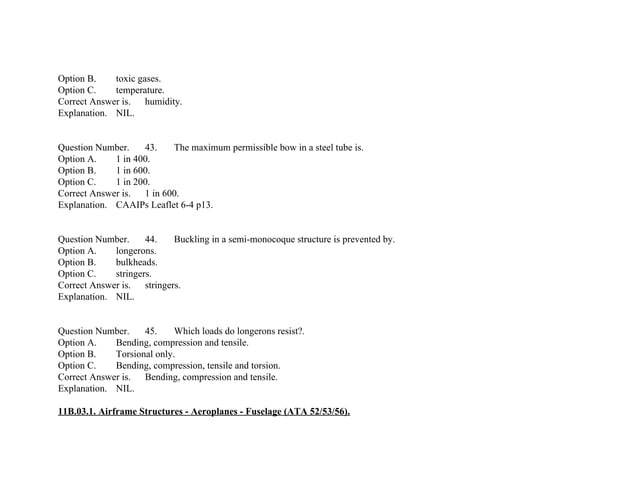 Option B. toxic gases.
Option C. temperature.
Correct Answer is. humidity.
Explanation. NIL.

Question Number. 43. The maximum permissible bow in a steel tube is.
Option A. 1 in 400.
Option B. 1 in 600.
Option C. 1 in 200.
Correct Answer is. 1 in 600.
Explanation. CAAIPs Leaflet 6-4 p13.

Question Number. 44. Buckling in a semi-monocoque structure is prevented by.
Option A. longerons.
Option B. bulkheads.
Option C. stringers.
Correct Answer is. stringers.
Explanation. NIL.

Question Number. 45. Which loads do longerons resist?.
Option A. Bending, compression and tensile.
Option B. Torsional only.
Option C. Bending, compression, tensile and torsion.
Correct Answer is. Bending, compression and tensile.
Explanation. NIL.

11B.03.1. Airframe Structures - Aeroplanes - Fuselage (ATA 52/53/56).